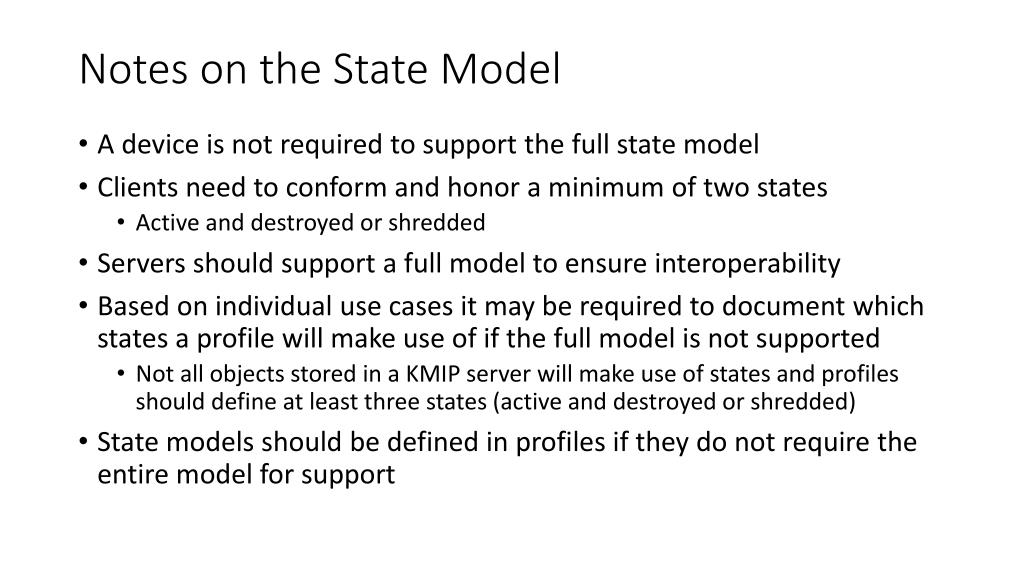 Notes on the State Model

• A device is not required to support the full state model
• Clients need to conform and honor a minimum of two states
  • Active and destroyed or shredded
• Servers should support a full model to ensure interoperability
• Based on individual use cases it may be required to document which states a profile will make use of if the full model is not supported
  • Not all objects stored in a KMIP server will make use of states and profiles should define at least three states (active and destroyed or shredded)
• State models should be defined in profiles if they do not require the entire model for support